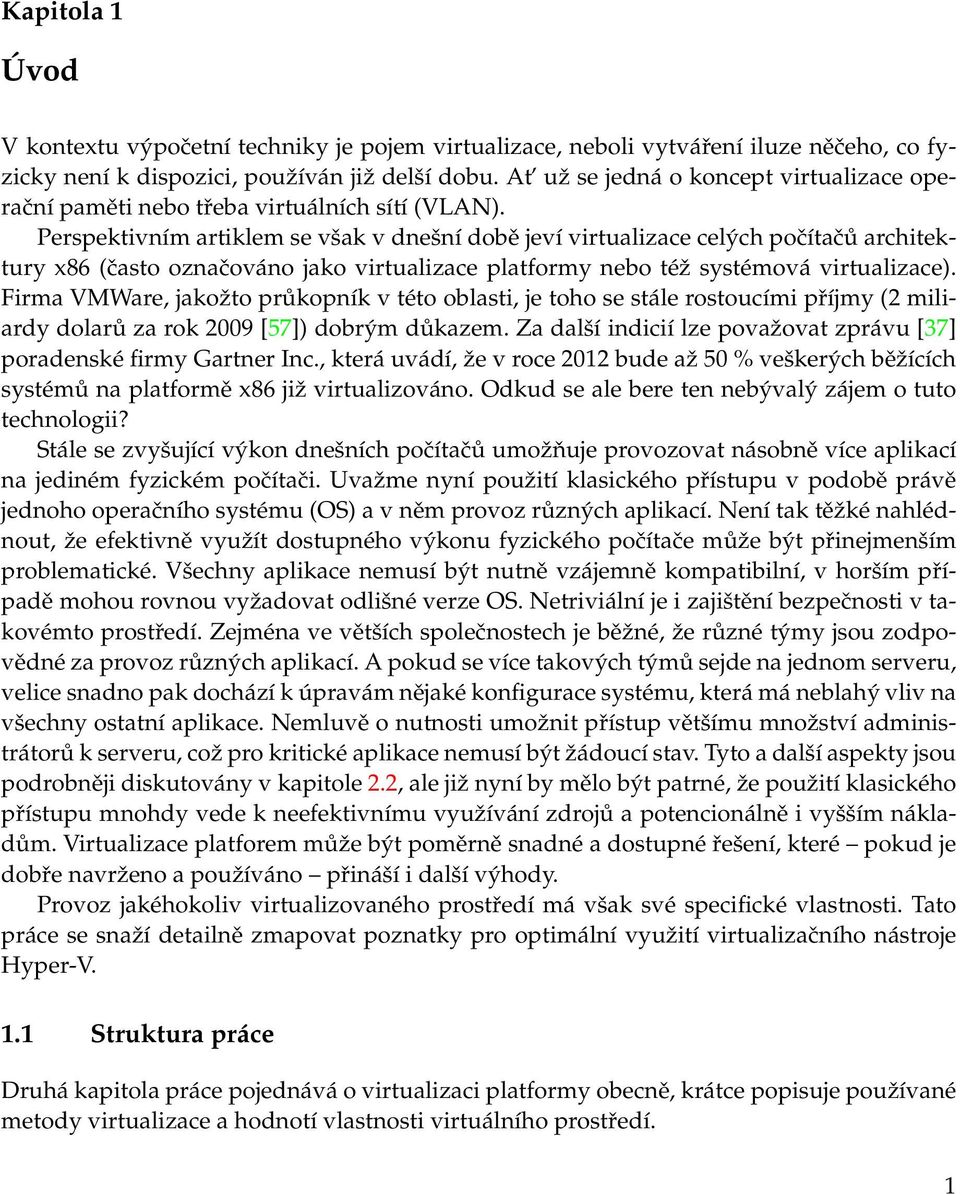 Kapitola 1

Úvod

V kontextu výpočetní techniky je pojem virtualizace, neboli vytváření iluze něčeho, co fyzicky není k dispozici, používán již delší dobu. Ať už se jedná o koncept virtualizace operační paměti nebo třeba virtuálních sítí (VLAN).

Perspektivním artiklem se však v dnešní době jeví virtualizace celých počítačů architektury x86 (často označováno jako virtualizace platformy nebo též systémová virtualizace). Firma VMWare, jakožto průkopník v této oblasti, je toho se stále rostoucími příjmy (2 miliardy dolarů za rok 2009 [57]) dobrým důkazem. Za další indicií lze považovat zprávu [37] poradenské firmy Gartner Inc., která uvádí, že v roce 2012 bude až 50 % veškerých běžících systémů na platformě x86 již virtualizováno. Odkud se ale bere ten nebývalý zájem o tuto technologii?

Stále se zvyšující výkon dnešních počítačů umožňuje provozovat násobně více aplikací na jediném fyzickém počítači. Uvažme nyní použití klasického přístupu v podobě právě jednoho operačního systému (OS) a v něm provoz různých aplikací. Není tak těžké nahlédnout, že efektivně využít dostupného výkonu fyzického počítače může být přinejmenším problematické. Všechny aplikace nemusí být nutně vzájemně kompatibilní, v horším případě mohou rovnou vyžadovat odlišné verze OS. Netriviální je i zajištění bezpečnosti v takovémto prostředí. Zejména ve větších společnostech je běžné, že různé týmy jsou zodpovědné za provoz různých aplikací. A pokud se více takových týmů sejde na jednom serveru, velice snadno pak dochází k úpravám nějaké konfigurace systému, která má neblahý vliv na všechny ostatní aplikace. Nemluvě o nutnosti umožnit přístup většímu množství administrátorů k serveru, což pro kritické aplikace nemusí být žádoucí stav. Tyto a další aspekty jsou podrobněji diskutovány v kapitole 2.2, ale již nyní by mělo být patrné, že použití klasického přístupu mnohdy vede k neefektivnímu využívání zdrojů a potencionálně i vyšším nákladům. Virtualizace platforem může být poměrně snadné a dostupné řešení, které – pokud je dobře navrženo a používáno – přináší i další výhody.

Provoz jakéhokoliv virtualizovaného prostředí má však své specifické vlastnosti. Tato práce se snaží detailně zmapovat poznatky pro optimální využití virtualizačního nástroje Hyper-V.

1.1 Struktura práce

Druhá kapitola práce pojednává o virtualizaci platformy obecně, krátce popisuje používané metody virtualizace a hodnotí vlastnosti virtuálního prostředí.

1